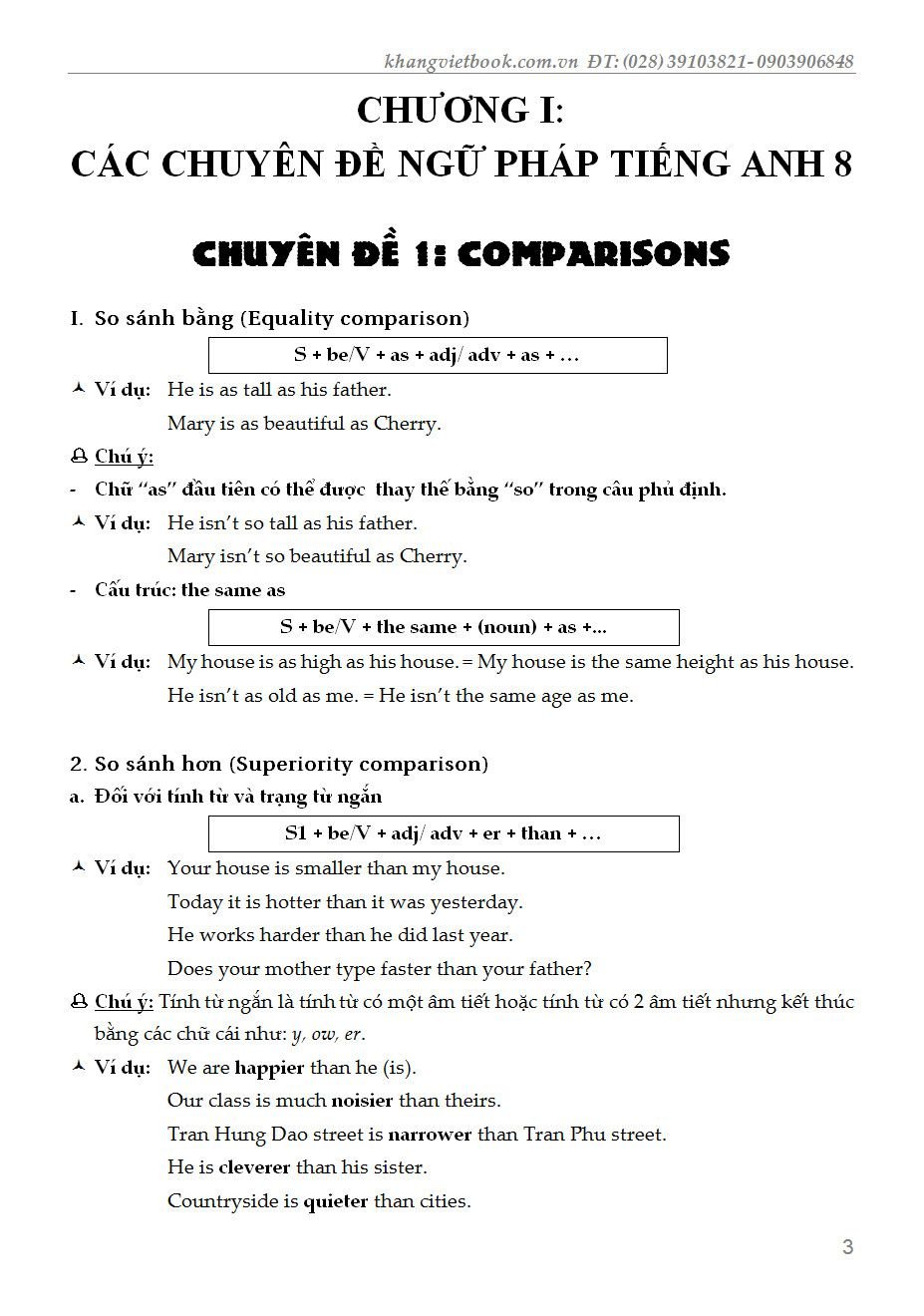 khangvietbook.com.vn ĐT: (028) 39103821- 0903906848

CHƯƠNG I:
CÁC CHUYÊN ĐỀ NGỮ PHÁP TIẾNG ANH 8

CHUYÊN ĐỀ 1: COMPARISONS

I. So sánh bằng (Equality comparison)

S + be/V + as + adj/ adv + as + ...

Ví dụ: He is as tall as his father.
Mary is as beautiful as Cherry.

Chú ý:

- Chữ "as" đầu tiên có thể được thay thế bằng "so" trong câu phủ định.

Ví dụ: He isn't so tall as his father.
Mary isn't so beautiful as Cherry.

- Cấu trúc: the same as

S + be/V + the same + (noun) + as +...

Ví dụ: My house is as high as his house. = My house is the same height as his house.
He isn't as old as me. = He isn't the same age as me.

2. So sánh hơn (Superiority comparison)

a. Đối với tính từ và trạng từ ngắn

S1 + be/V + adj/ adv + er + than + ...

Ví dụ: Your house is smaller than my house.
Today it is hotter than it was yesterday.
He works harder than he did last year.
Does your mother type faster than your father?

Chú ý: Tính từ ngắn là tính từ có một âm tiết hoặc tính từ có 2 âm tiết nhưng kết thúc bằng các chữ cái như: y, ow, er.

Ví dụ: We are happier than he (is).
Our class is much noisier than theirs.
Tran Hung Dao street is narrower than Tran Phu street.
He is cleverer than his sister.
Countryside is quieter than cities.

3